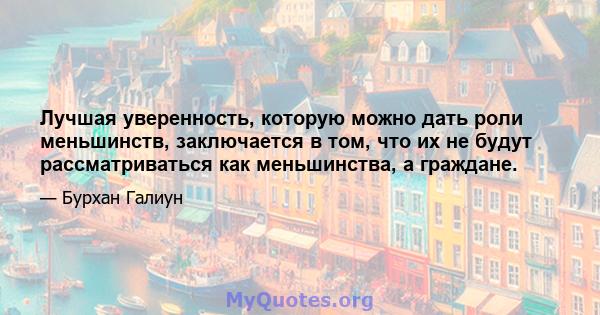 Лучшая уверенность, которую можно дать роли меньшинств, заключается в том, что их не будут рассматриваться как меньшинства, а граждане.

— Бурхан Галиун

MyQuotes.org